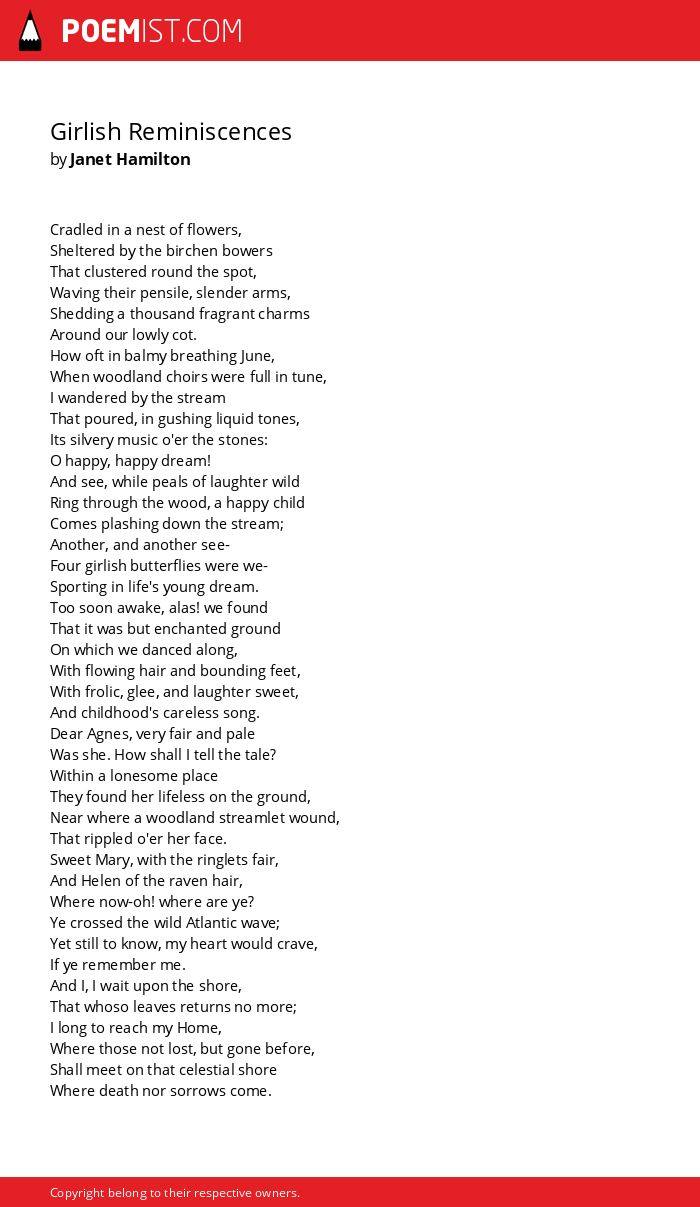 POEMIST.COM

Girlish Reminiscences
by Janet Hamilton

Cradled in a nest of flowers,
Sheltered by the birchen bowers
That clustered round the spot,
Waving their pensile, slender arms,
Shedding a thousand fragrant charms
Around our lowly cot.
How oft in balmy breathing June,
When woodland choirs were full in tune,
I wandered by the stream
That poured, in gushing liquid tones,
Its silvery music o'er the stones:
O happy, happy dream!
And see, while peals of laughter wild
Ring through the wood, a happy child
Comes plashing down the stream;
Another, and another see-
Four girlish butterflies were we-
Sporting in life's young dream.
Too soon awake, alas! we found
That it was but enchanted ground
On which we danced along,
With flowing hair and bounding feet,
With frolic, glee, and laughter sweet,
And childhood's careless song.
Dear Agnes, very fair and pale
Was she. How shall I tell the tale?
Within a lonesome place
They found her lifeless on the ground,
Near where a woodland streamlet wound,
That rippled o'er her face.
Sweet Mary, with the ringlets fair,
And Helen of the raven hair,
Where now-oh! where are ye?
Ye crossed the wild Atlantic wave;
Yet still to know, my heart would crave,
If ye remember me.
And I, I wait upon the shore,
That whoso leaves returns no more;
I long to reach my Home,
Where those not lost, but gone before,
Shall meet on that celestial shore
Where death nor sorrows come.

Copyright belong to their respective owners.